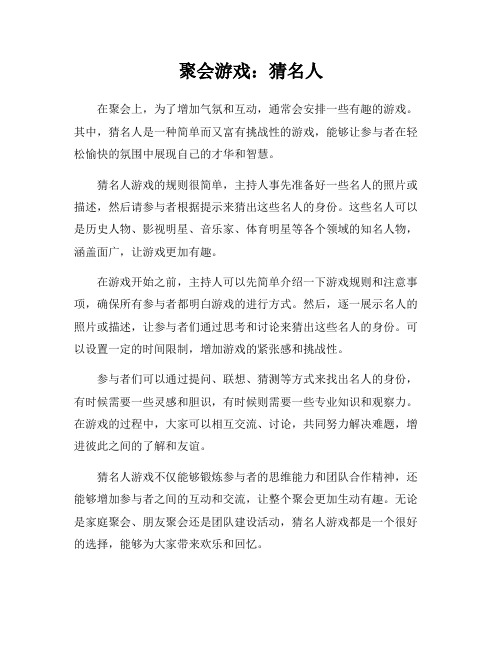 聚会游戏：猜名人

在聚会上，为了增加气氛和互动，通常会安排一些有趣的游戏。其中，猜名人是一种简单而又富有挑战性的游戏，能够让参与者在轻松愉快的氛围中展现自己的才华和智慧。

猜名人游戏的规则很简单，主持人事先准备好一些名人的照片或描述，然后请参与者根据提示来猜出这些名人的身份。这些名人可以是历史人物、影视明星、音乐家、体育明星等各个领域的知名人物，涵盖面广，让游戏更加有趣。

在游戏开始之前，主持人可以先简单介绍一下游戏规则和注意事项，确保所有参与者都明白游戏的进行方式。然后，逐一展示名人的照片或描述，让参与者们通过思考和讨论来猜出这些名人的身份。可以设置一定的时间限制，增加游戏的紧张感和挑战性。

参与者们可以通过提问、联想、猜测等方式来找出名人的身份，有时候需要一些灵感和胆识，有时候则需要一些专业知识和观察力。在游戏的过程中，大家可以相互交流、讨论，共同努力解决难题，增进彼此之间的了解和友谊。

猜名人游戏不仅能够锻炼参与者的思维能力和团队合作精神，还能够增加参与者之间的互动和交流，让整个聚会更加生动有趣。无论是家庭聚会、朋友聚会还是团队建设活动，猜名人游戏都是一个很好的选择，能够为大家带来欢乐和回忆。